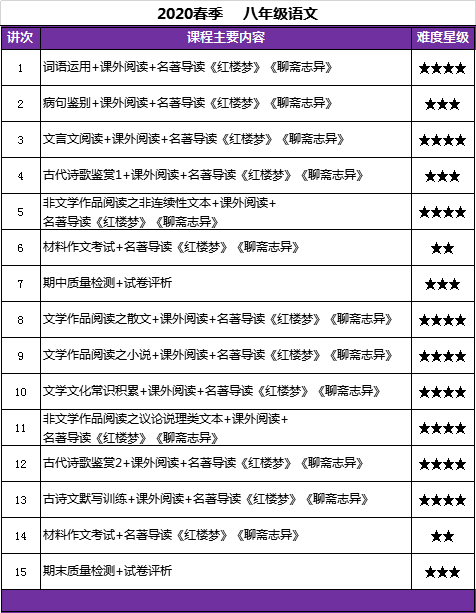 2020春季 八年级语文

| 讲次 | 课程主要内容 | 难度星级 |
|---|---|---|
| 1 | 词语运用+课外阅读+名著导读《红楼梦》《聊斋志异》 | ★★★★ |
| 2 | 病句鉴别+课外阅读+名著导读《红楼梦》《聊斋志异》 | ★★★ |
| 3 | 文言文阅读+课外阅读+名著导读《红楼梦》《聊斋志异》 | ★★★★ |
| 4 | 古代诗歌鉴赏1+课外阅读+名著导读《红楼梦》《聊斋志异》 | ★★★ |
| 5 | 非文学作品阅读之非连续性文本+课外阅读+名著导读《红楼梦》《聊斋志异》 | ★★★★ |
| 6 | 材料作文考试+名著导读《红楼梦》《聊斋志异》 | ★★ |
| 7 | 期中质量检测+试卷评析 | ★★★ |
| 8 | 文学作品阅读之散文+课外阅读+名著导读《红楼梦》《聊斋志异》 | ★★★★ |
| 9 | 文学作品阅读之小说+课外阅读+名著导读《红楼梦》《聊斋志异》 | ★★★★ |
| 10 | 文学文化常识积累+课外阅读+名著导读《红楼梦》《聊斋志异》 | ★★★★ |
| 11 | 非文学作品阅读之议论说理类文本+课外阅读+名著导读《红楼梦》《聊斋志异》 | ★★★★ |
| 12 | 古代诗歌鉴赏2+课外阅读+名著导读《红楼梦》《聊斋志异》 | ★★★★ |
| 13 | 古诗文默写训练+课外阅读+名著导读《红楼梦》《聊斋志异》 | ★★★★ |
| 14 | 材料作文考试+名著导读《红楼梦》《聊斋志异》 | ★★ |
| 15 | 期末质量检测+试卷评析 | ★★★ |